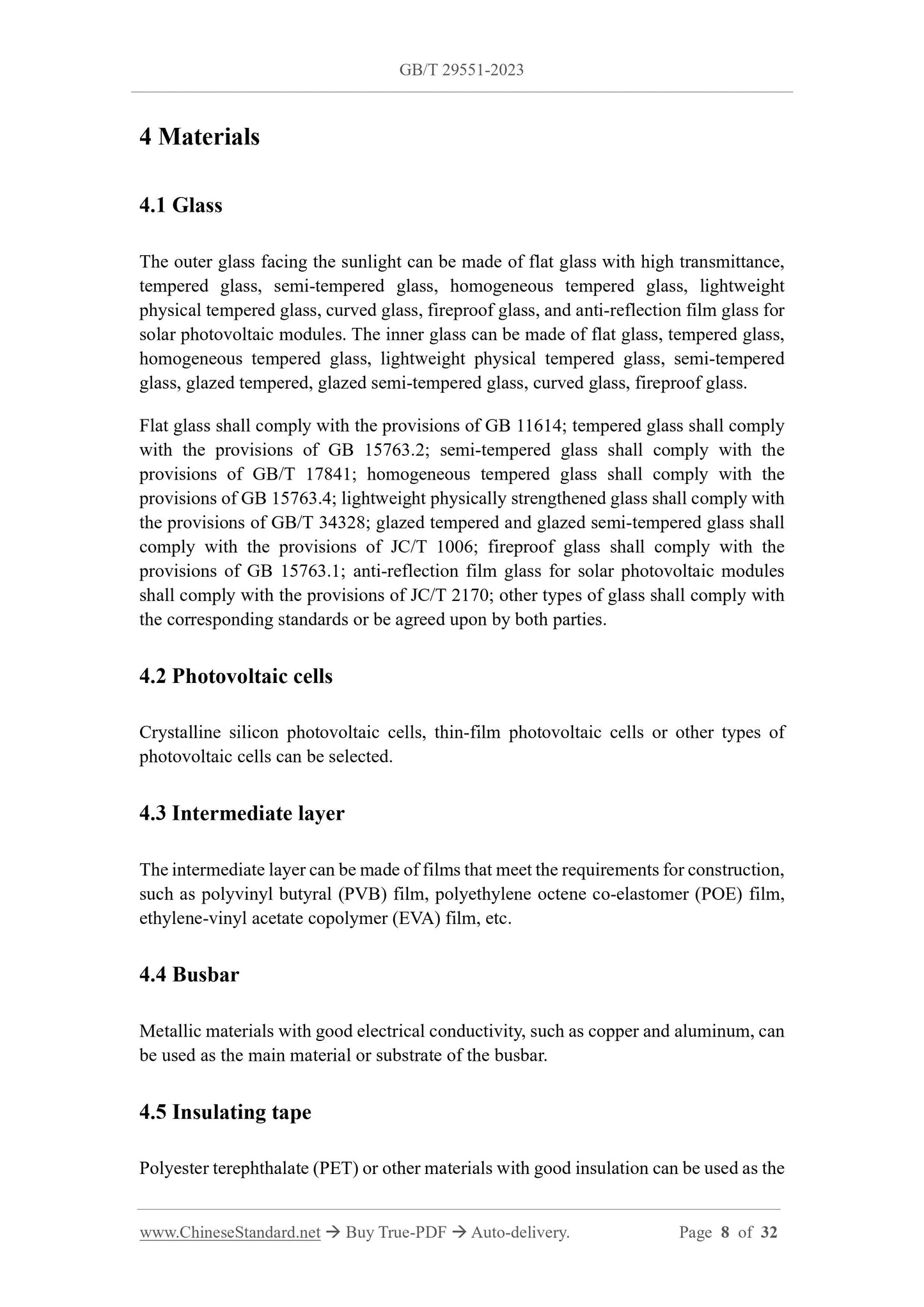 GB/T 29551-2023

4 Materials

4.1 Glass

The outer glass facing the sunlight can be made of flat glass with high transmittance, tempered glass, semi-tempered glass, homogeneous tempered glass, lightweight physical tempered glass, curved glass, fireproof glass, and anti-reflection film glass for solar photovoltaic modules. The inner glass can be made of flat glass, tempered glass, homogeneous tempered glass, lightweight physical tempered glass, semi-tempered glass, glazed tempered, glazed semi-tempered glass, curved glass, fireproof glass.

Flat glass shall comply with the provisions of GB 11614; tempered glass shall comply with the provisions of GB 15763.2; semi-tempered glass shall comply with the provisions of GB/T 17841; homogeneous tempered glass shall comply with the provisions of GB 15763.4; lightweight physically strengthened glass shall comply with the provisions of GB/T 34328; glazed tempered and glazed semi-tempered glass shall comply with the provisions of JC/T 1006; fireproof glass shall comply with the provisions of GB 15763.1; anti-reflection film glass for solar photovoltaic modules shall comply with the provisions of JC/T 2170; other types of glass shall comply with the corresponding standards or be agreed upon by both parties.

4.2 Photovoltaic cells

Crystalline silicon photovoltaic cells, thin-film photovoltaic cells or other types of photovoltaic cells can be selected.

4.3 Intermediate layer

The intermediate layer can be made of films that meet the requirements for construction, such as polyvinyl butyral (PVB) film, polyethylene octene co-elastomer (POE) film, ethylene-vinyl acetate copolymer (EVA) film, etc.

4.4 Busbar

Metallic materials with good electrical conductivity, such as copper and aluminum, can be used as the main material or substrate of the busbar.

4.5 Insulating tape

Polyester terephthalate (PET) or other materials with good insulation can be used as the

www.ChineseStandard.net → Buy True-PDF → Auto-delivery. Page 8 of 32